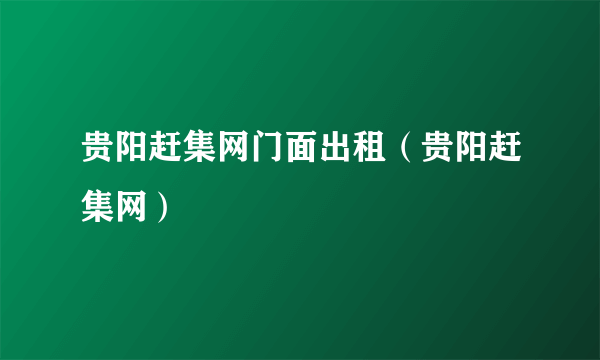 贵阳赶集网门面出租（贵阳赶集网）